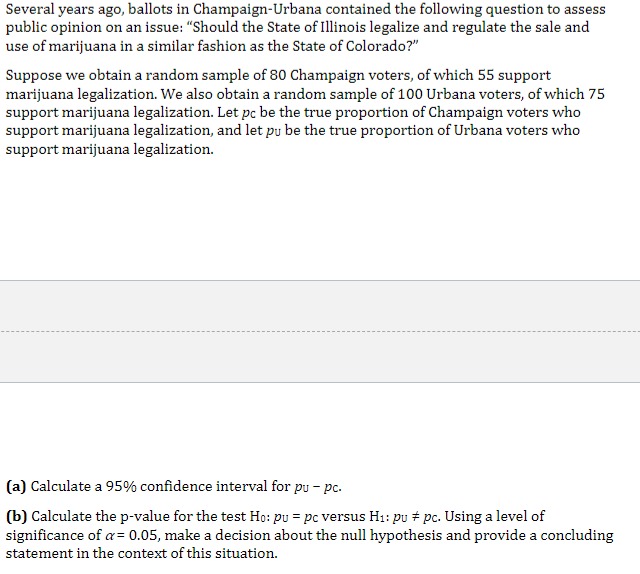 Several years ago, ballots in Champaign-Urbana contained the following question to assess public opinion on an issue: "Should the State of Illinois legalize and regulate the sale and use of marijuana in a similar fashion as the State of Colorado?"

Suppose we obtain a random sample of 80 Champaign voters, of which 55 support marijuana legalization. We also obtain a random sample of 100 Urbana voters, of which 75 support marijuana legalization. Let $p_C$ be the true proportion of Champaign voters who support marijuana legalization, and let $p_U$ be the true proportion of Urbana voters who support marijuana legalization.

**(a)** Calculate a 95% confidence interval for $p_U - p_C$.

**(b)** Calculate the p-value for the test $H_0$: $p_U = p_C$ versus $H_1$: $p_U \neq p_C$. Using a level of significance of $\alpha = 0.05$, make a decision about the null hypothesis and provide a concluding statement in the context of this situation.